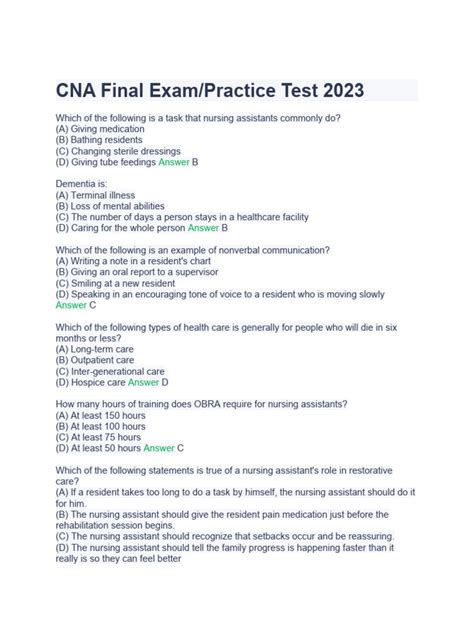 CNA Final Exam/Practice Test 2023

Which of the following is a task that nursing assistants commonly do?
(A) Giving medication
(B) Bathing residents
(C) Changing sterile dressings
(D) Giving tube feedings Answer B

Dementia is:
(A) Terminal illness
(B) Loss of mental abilities
(C) The number of days a person stays in a healthcare facility
(D) Caring for the whole person Answer B

Which of the following is an example of nonverbal communication?
(A) Writing a note in a resident's chart
(B) Giving an oral report to a supervisor
(C) Smiling at a new resident
(D) Speaking in an encouraging tone of voice to a resident who is moving slowly
Answer C

Which of the following types of health care is generally for people who will die in six months or less?
(A) Long-term care
(B) Outpatient care
(C) Inter-generational care
(D) Hospice care Answer D

How many hours of training does OBRA require for nursing assistants?
(A) At least 150 hours
(B) At least 100 hours
(C) At least 75 hours
(D) At least 50 hours Answer C

Which of the following statements is true of a nursing assistant's role in restorative care?
(A) If a resident takes too long to do a task by himself, the nursing assistant should do it for him.
(B) The nursing assistant should give the resident pain medication just before the rehabilitation session begins.
(C) The nursing assistant should recognize that setbacks occur and be reassuring.
(D) The nursing assistant should tell the family progress is happening faster than it really is so they can feel better